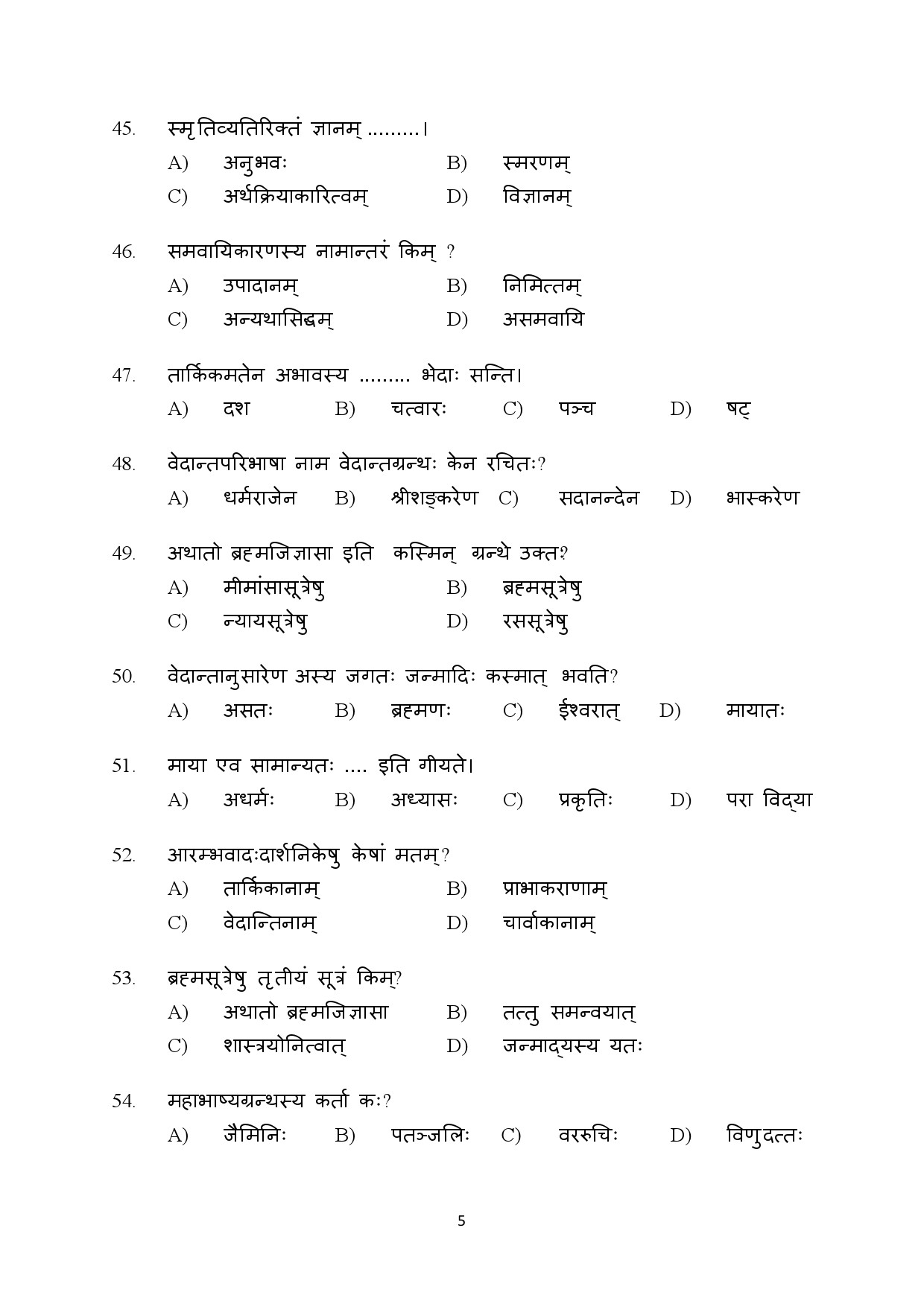 45. स्मृतिव्यतिरिक्तं ज्ञानम् .........।

A) अनुभवः B) स्मरणम्

C) अर्थक्रियाकारित्वम् D) विज्ञानम्

46. समवायिकारणस्य नामान्तरं किम् ?

A) उपादानम् B) निमित्तम्

C) अन्यथासिद्धम् D) असमवायि

47. तार्किकमतेन अभावस्य ......... भेदाः सन्ति।

A) दश B) चत्वारः C) पञ्च D) षट्

48. वेदान्तपरिभाषा नाम वेदान्तग्रन्थः केन रचितः?

A) धर्मराजेन B) श्रीशङ्करेण C) सदानन्देन D) भास्करेण

49. अथातो ब्रह्मजिज्ञासा इति कस्मिन् ग्रन्थे उक्त?

A) मीमांसासूत्रेषु B) ब्रह्मसूत्रेषु

C) न्यायसूत्रेषु D) रससूत्रेषु

50. वेदान्तानुसारेण अस्य जगतः जन्मादिः कस्मात् भवति?

A) असतः B) ब्रह्मणः C) ईश्वरात् D) मायातः

51. माया एव सामान्यतः .... इति गीयते।

A) अधर्मः B) अध्यासः C) प्रकृतिः D) परा विद्या

52. आरम्भवादःदार्शनिकेषु केषां मतम्?

A) तार्किकानाम् B) प्राभाकराणाम्

C) वेदान्तिनाम् D) चार्वाकानाम्

53. ब्रह्मसूत्रेषु तृतीयं सूत्रं किम्?

A) अथातो ब्रह्मजिज्ञासा B) तत्तु समन्वयात्

C) शास्त्रयोनित्वात् D) जन्माद्यस्य यतः

54. महाभाष्यग्रन्थस्य कर्ता कः?

A) जैमिनिः B) पतञ्जलिः C) वररुचिः D) विणुदत्तः

5